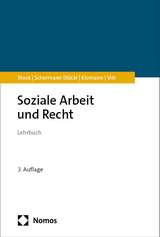 Stock | Schermaier-Stöckl | Klomann | Vitr

Soziale Arbeit und Recht

Lehrbuch

3. Auflage

Nomos